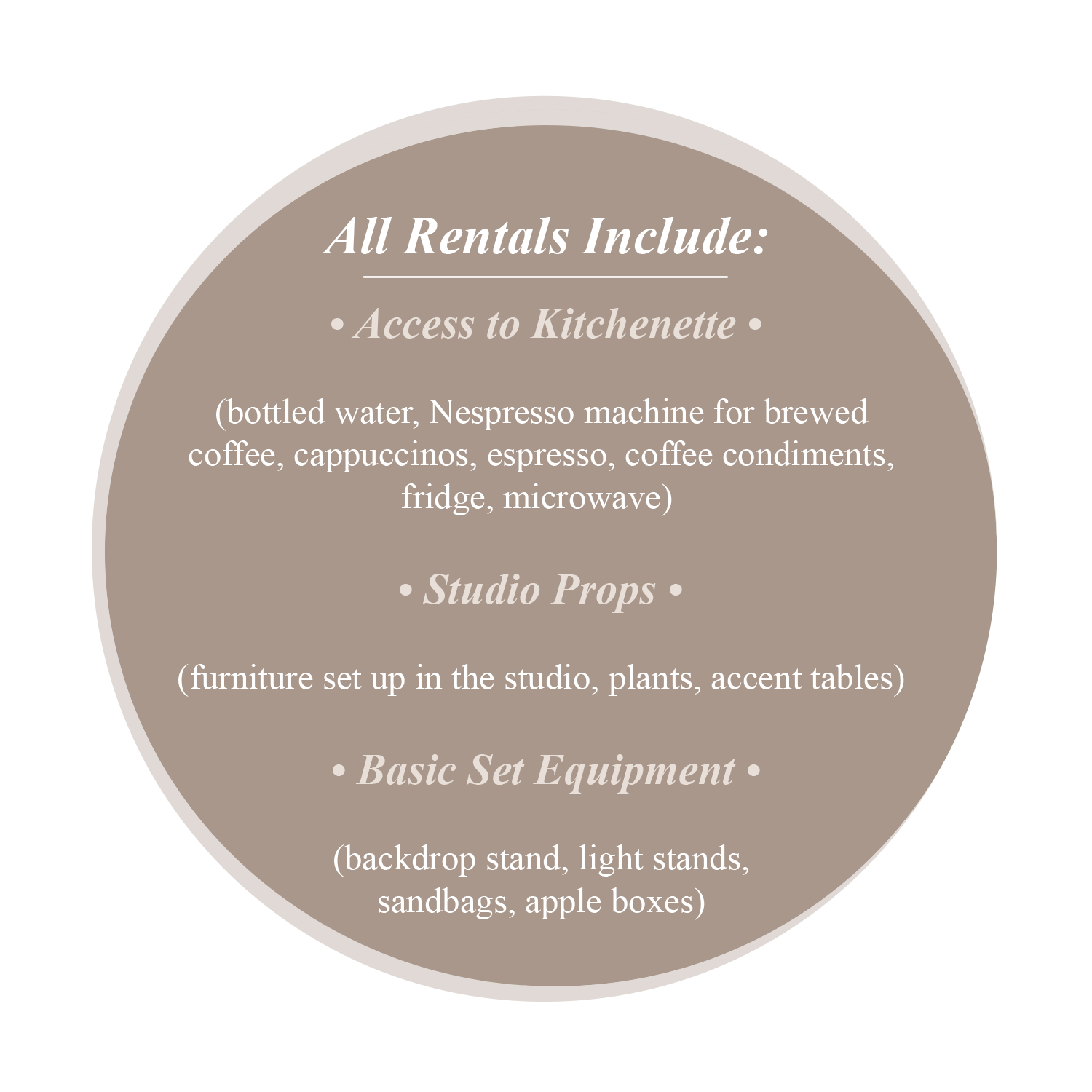 All Rentals Include:

• Access to Kitchenette •

(bottled water, Nespresso machine for brewed coffee, cappuccinos, espresso, coffee condiments, fridge, microwave)

• Studio Props •

(furniture set up in the studio, plants, accent tables)

• Basic Set Equipment •

(backdrop stand, light stands, sandbags, apple boxes)